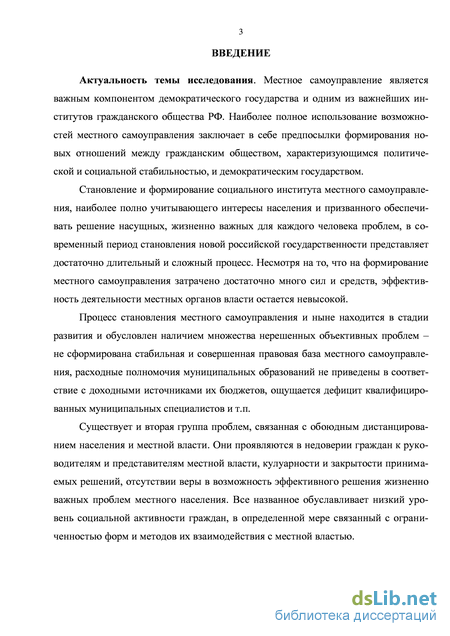 3

ВВЕДЕНИЕ

Актуальность темы исследования. Местное самоуправление является важным компонентом демократического государства и одним из важнейших институтов гражданского общества РФ. Наиболее полное использование возможностей местного самоуправления заключает в себе предпосылки формирования новых отношений между гражданским обществом, характеризующимся политической и социальной стабильностью, и демократическим государством.

Становление и формирование социального института местного самоуправления, наиболее полно учитывающего интересы населения и призванного обеспечивать решение насущных, жизненно важных для каждого человека проблем, в современный период становления новой российской государственности представляет достаточно длительный и сложный процесс. Несмотря на то, что на формирование местного самоуправления затрачено достаточно много сил и средств, эффективность деятельности местных органов власти остается невысокой.

Процесс становления местного самоуправления и ныне находится в стадии развития и обусловлен наличием множества нерешенных объективных проблем – не сформирована стабильная и совершенная правовая база местного самоуправления, расходные полномочия муниципальных образований не приведены в соответствие с доходными источниками их бюджетов, ощущается дефицит квалифицированных муниципальных специалистов и т.п.

Существует и вторая группа проблем, связанная с обоюдным дистанцированием населения и местной власти. Они проявляются в недоверии граждан к руководителям и представителям местной власти, кулуарности и закрытости принимаемых решений, отсутствии веры в возможность эффективного решения жизненно важных проблем местного населения. Все названное обуславливает низкий уровень социальной активности граждан, в определенной мере связанный с ограниченностью форм и методов их взаимодействия с местной властью.

dsLib.net
библиотека диссертаций